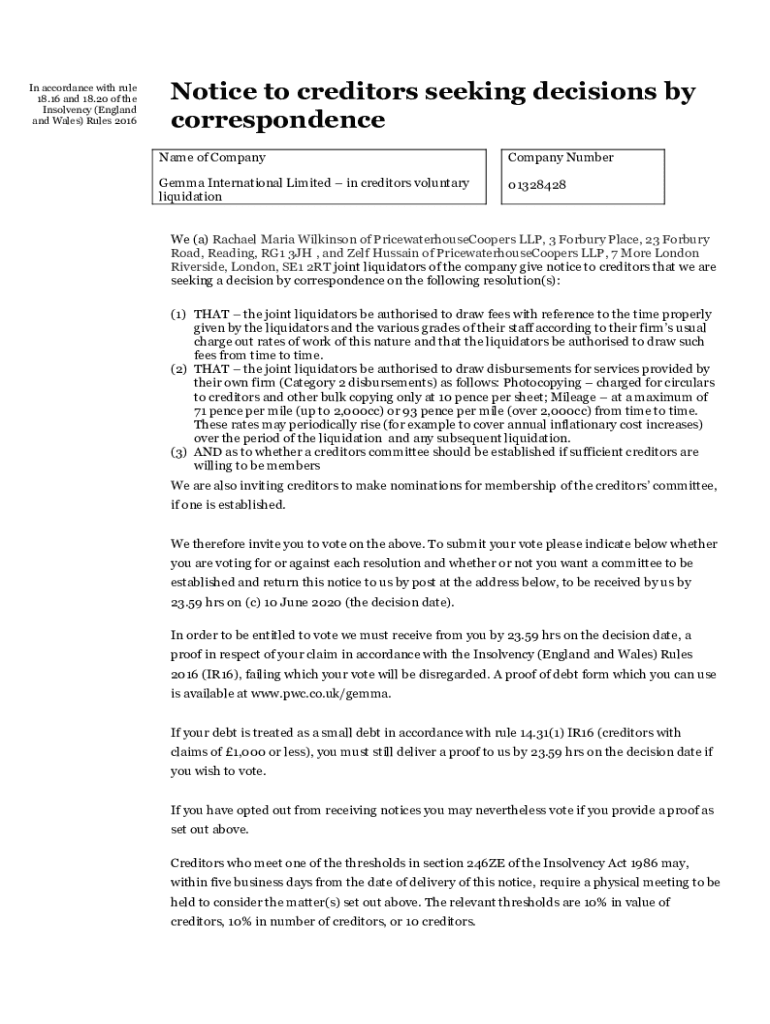 In accordance with rule 18.16 and 18.20 of the Insolvency (England and Wales) Rules 2016

Notice to creditors seeking decisions by correspondence

| Name of Company | Company Number |
|---|---|
| Gemma International Limited – in creditors voluntary liquidation | 01328428 |

We (a) Rachael Maria Wilkinson of PricewaterhouseCoopers LLP, 3 Forbury Place, 23 Forbury Road, Reading, RG1 3JH , and Zelf Hussain of PricewaterhouseCoopers LLP, 7 More London Riverside, London, SE1 2RT joint liquidators of the company give notice to creditors that we are seeking a decision by correspondence on the following resolution(s):

(1) THAT – the joint liquidators be authorised to draw fees with reference to the time properly given by the liquidators and the various grades of their staff according to their firm's usual charge out rates of work of this nature and that the liquidators be authorised to draw such fees from time to time.
(2) THAT – the joint liquidators be authorised to draw disbursements for services provided by their own firm (Category 2 disbursements) as follows: Photocopying – charged for circulars to creditors and other bulk copying only at 10 pence per sheet; Mileage – at a maximum of 71 pence per mile (up to 2,000cc) or 93 pence per mile (over 2,000cc) from time to time. These rates may periodically rise (for example to cover annual inflationary cost increases) over the period of the liquidation and any subsequent liquidation.
(3) AND as to whether a creditors committee should be established if sufficient creditors are willing to be members

We are also inviting creditors to make nominations for membership of the creditors' committee, if one is established.

We therefore invite you to vote on the above. To submit your vote please indicate below whether you are voting for or against each resolution and whether or not you want a committee to be established and return this notice to us by post at the address below, to be received by us by 23.59 hrs on (c) 10 June 2020 (the decision date).

In order to be entitled to vote we must receive from you by 23.59 hrs on the decision date, a proof in respect of your claim in accordance with the Insolvency (England and Wales) Rules 2016 (IR16), failing which your vote will be disregarded. A proof of debt form which you can use is available at www.pwc.co.uk/gemma.

If your debt is treated as a small debt in accordance with rule 14.31(1) IR16 (creditors with claims of £1,000 or less), you must still deliver a proof to us by 23.59 hrs on the decision date if you wish to vote.

If you have opted out from receiving notices you may nevertheless vote if you provide a proof as set out above.

Creditors who meet one of the thresholds in section 246ZE of the Insolvency Act 1986 may, within five business days from the date of delivery of this notice, require a physical meeting to be held to consider the matter(s) set out above. The relevant thresholds are 10% in value of creditors, 10% in number of creditors, or 10 creditors.